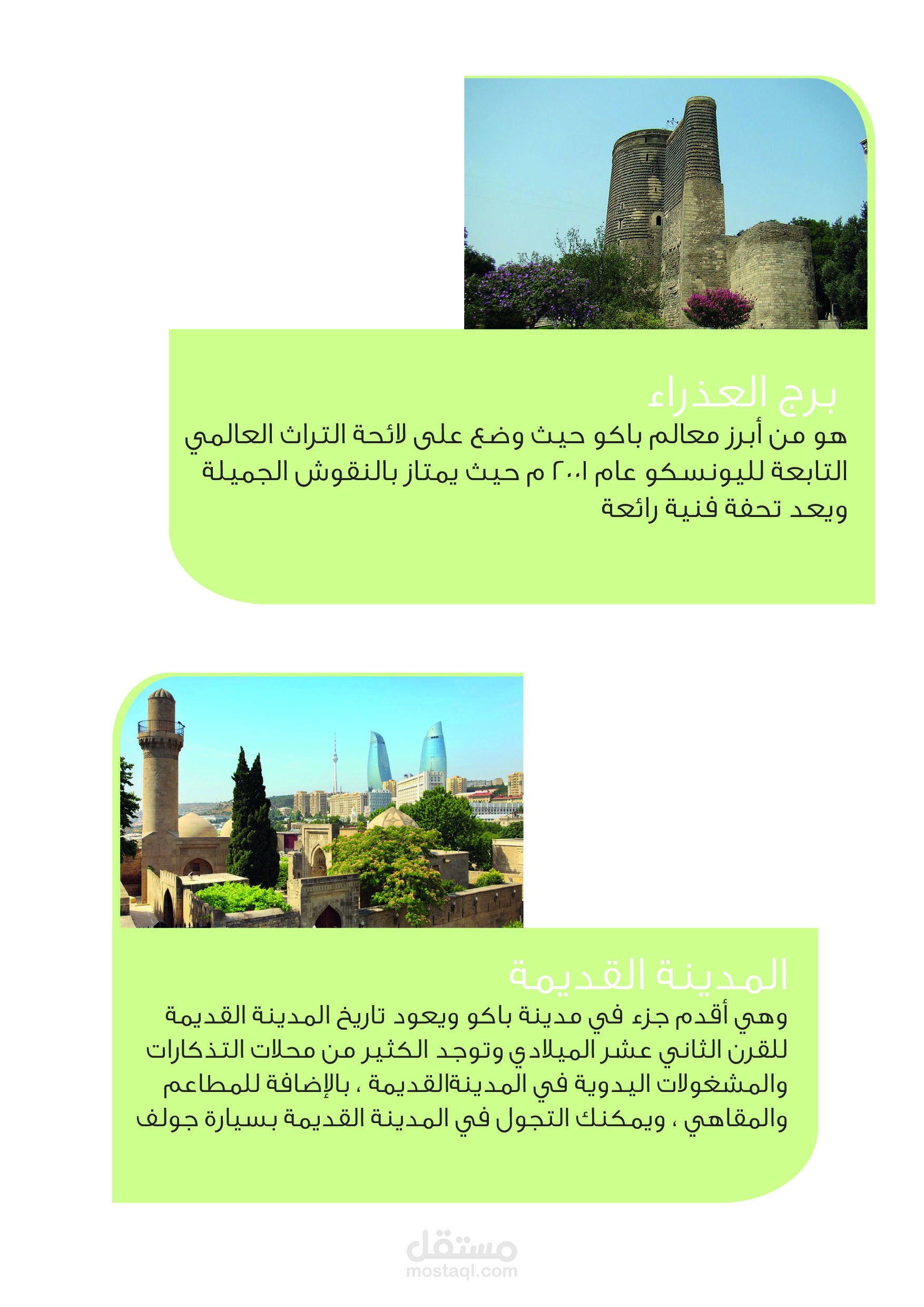 برج العذراء

هو من أبرز معالم باكو حيث وضع على لائحة التراث العالمي التابعة لليونسكو عام ٢٠٠١ م حيث يمتاز بالنقوش الجميلة ويعد تحفة فنية رائعة

المدينة القديمة

وهي أقدم جزء في مدينة باكو ويعود تاريخ المدينة القديمة للقرن الثاني عشر الميلادي وتوجد الكثير من محلات التذكارات والمشغولات اليدوية في المدينةالقديمة ، بالإضافة للمطاعم والمقاهي ، ويمكنك التجول في المدينة القديمة بسيارة جولف

مستقل
mostaql.com